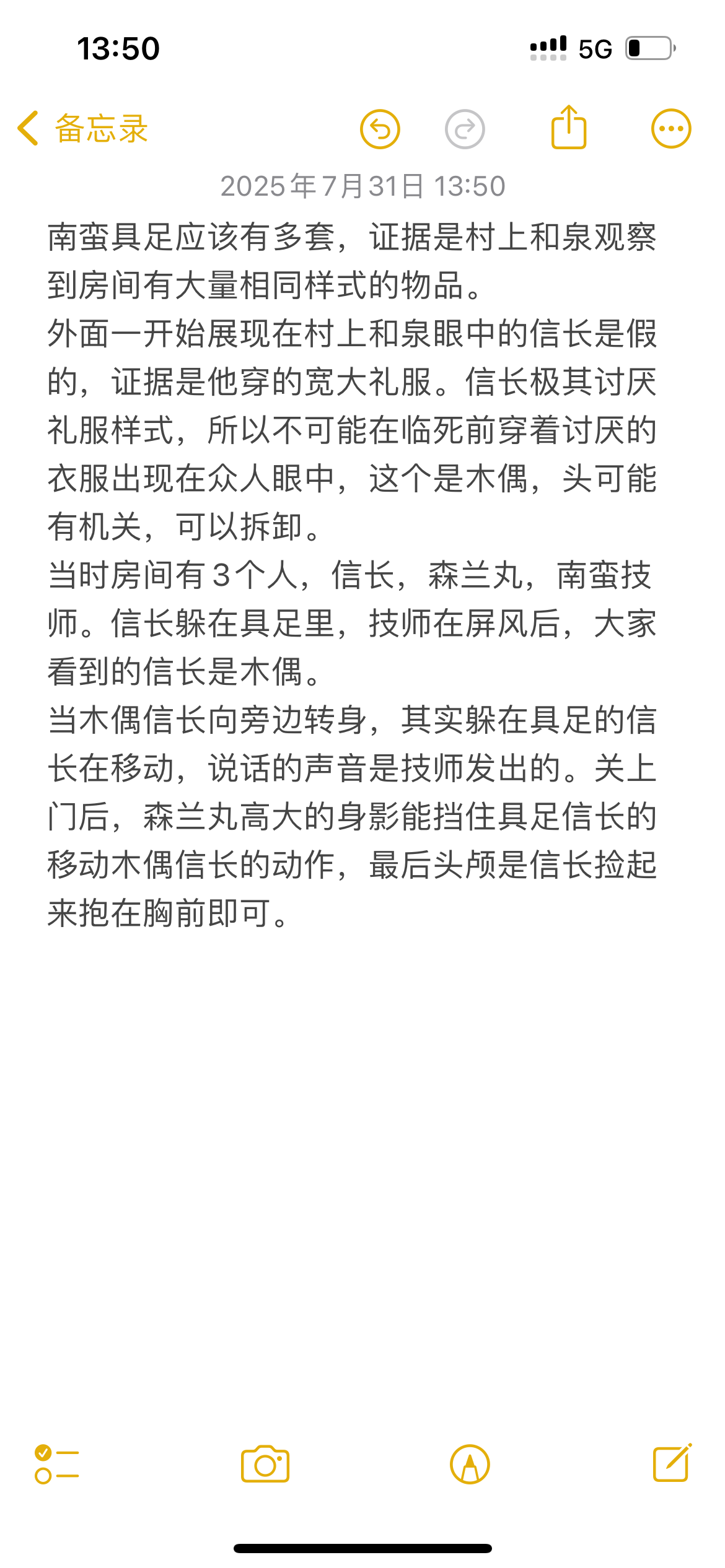 13:50

5G

备忘录

2025年7月31日 13:50

南蛮具足应该有多套，证据是村上和泉观察到房间有大量相同样式的物品。
外面一开始展现在村上和泉眼中的信长是假的，证据是他穿的宽大礼服。信长极其讨厌礼服样式，所以不可能在临死前穿着讨厌的衣服出现在众人眼中，这个是木偶，头可能有机关，可以拆卸。
当时房间有3个人，信长，森兰丸，南蛮技师。信长躲在具足里，技师在屏风后，大家看到的信长是木偶。
当木偶信长向旁边转身，其实躲在具足的信长在移动，说话的声音是技师发出的。关上门后，森兰丸高大的身影能挡住具足信长的移动木偶信长的动作，最后头颅是信长捡起来抱在胸前即可。